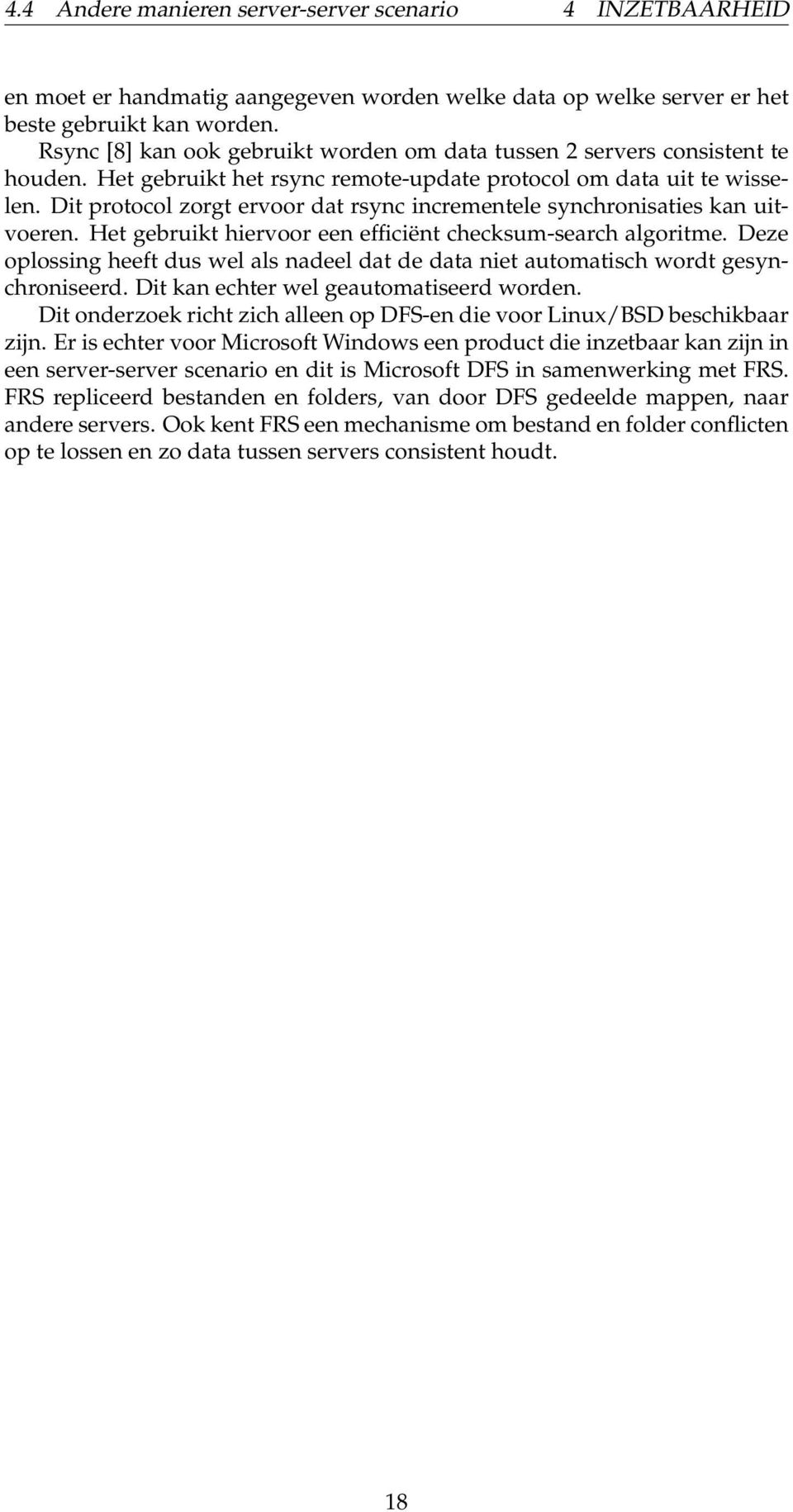 4.4 Andere manieren server-server scenario 4 INZETBAARHEID

en moet er handmatig aangegeven worden welke data op welke server er het beste gebruikt kan worden.

Rsync [8] kan ook gebruikt worden om data tussen 2 servers consistent te houden. Het gebruikt het rsync remote-update protocol om data uit te wisselen. Dit protocol zorgt ervoor dat rsync incrementele synchronisaties kan uitvoeren. Het gebruikt hiervoor een efficiënt checksum-search algoritme. Deze oplossing heeft dus wel als nadeel dat de data niet automatisch wordt gesynchroniseerd. Dit kan echter wel geautomatiseerd worden.

Dit onderzoek richt zich alleen op DFS-en die voor Linux/BSD beschikbaar zijn. Er is echter voor Microsoft Windows een product die inzetbaar kan zijn in een server-server scenario en dit is Microsoft DFS in samenwerking met FRS. FRS repliceerd bestanden en folders, van door DFS gedeelde mappen, naar andere servers. Ook kent FRS een mechanisme om bestand en folder conflicten op te lossen en zo data tussen servers consistent houdt.

18